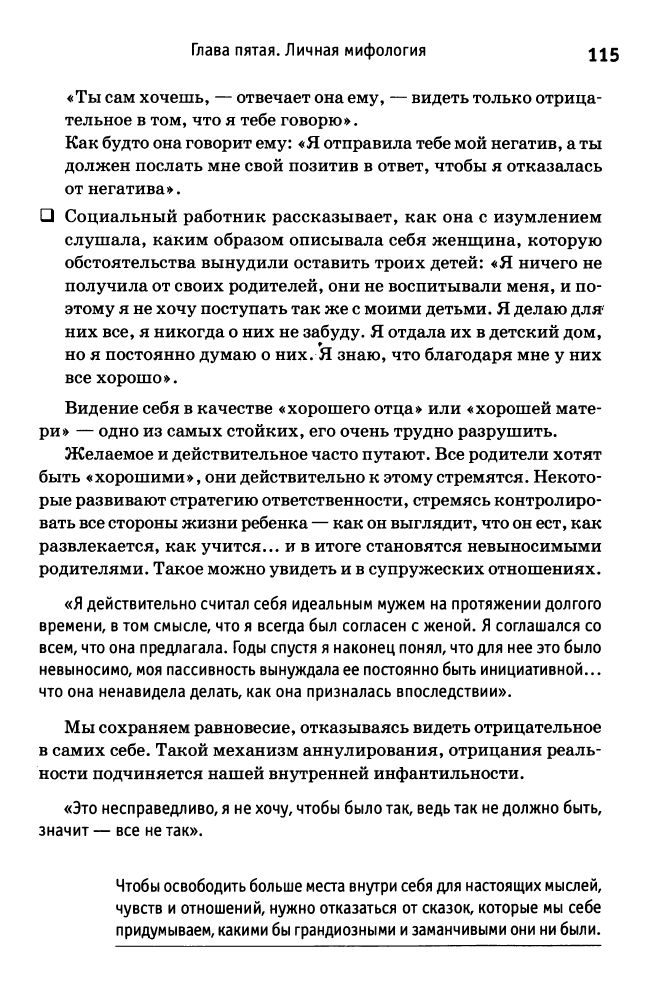 Глава пятая. Личная мифология

115

«Ты сам хочешь, — отвечает она ему, — видеть только отрицательное в том, что я тебе говорю».
Как будто она говорит ему: «Я отправила тебе мой негатив, а ты должен послать мне свой позитив в ответ, чтобы я отказалась от негатива».

❑ Социальный работник рассказывает, как она с изумлением слушала, каким образом описывала себя женщина, которую обстоятельства вынудили оставить троих детей: «Я ничего не получила от своих родителей, они не воспитывали меня, и поэтому я не хочу поступать так же с моими детьми. Я делаю для них все, я никогда о них не забуду. Я отдала их в детский дом, но я постоянно думаю о них. Я знаю, что благодаря мне у них все хорошо».

Видение себя в качестве «хорошего отца» или «хорошей матери» — одно из самых стойких, его очень трудно разрушить.

Желаемое и действительное часто путают. Все родители хотят быть «хорошими», они действительно к этому стремятся. Некоторые развивают стратегию ответственности, стремясь контролировать все стороны жизни ребенка — как он выглядит, что он ест, как развлекается, как учится... и в итоге становятся невыносимыми родителями. Такое можно увидеть и в супружеских отношениях.

«Я действительно считал себя идеальным мужем на протяжении долгого времени, в том смысле, что я всегда был согласен с женой. Я соглашался со всем, что она предлагала. Годы спустя я наконец понял, что для нее это было невыносимо, моя пассивность вынуждала ее постоянно быть инициативной... что она ненавидела делать, как она призналась впоследствии».

Мы сохраняем равновесие, отказываясь видеть отрицательное в самих себе. Такой механизм аннулирования, отрицания реальности подчиняется нашей внутренней инфантильности.

«Это несправедливо, я не хочу, чтобы было так, ведь так не должно быть, значит — все не так».

Чтобы освободить больше места внутри себя для настоящих мыслей, чувств и отношений, нужно отказаться от сказок, которые мы себе придумываем, какими бы грандиозными и заманчивыми они ни были.